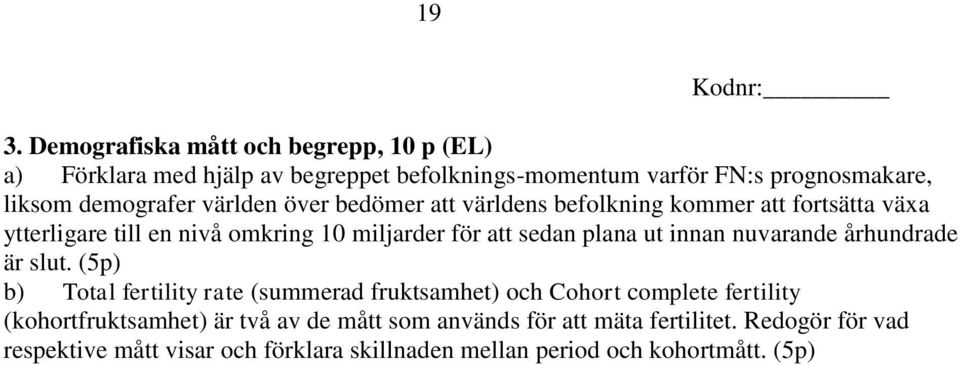 19

Kodnr:__________

3. Demografiska mått och begrepp, 10 p (EL)
a) Förklara med hjälp av begreppet befolknings-momentum varför FN:s prognosmakare, liksom demografer världen över bedömer att världens befolkning kommer att fortsätta växa ytterligare till en nivå omkring 10 miljarder för att sedan plana ut innan nuvarande århundrade är slut. (5p)
b) Total fertility rate (summerad fruktsamhet) och Cohort complete fertility (kohortfruktsamhet) är två av de mått som används för att mäta fertilitet. Redogör för vad respektive mått visar och förklara skillnaden mellan period och kohortmått. (5p)